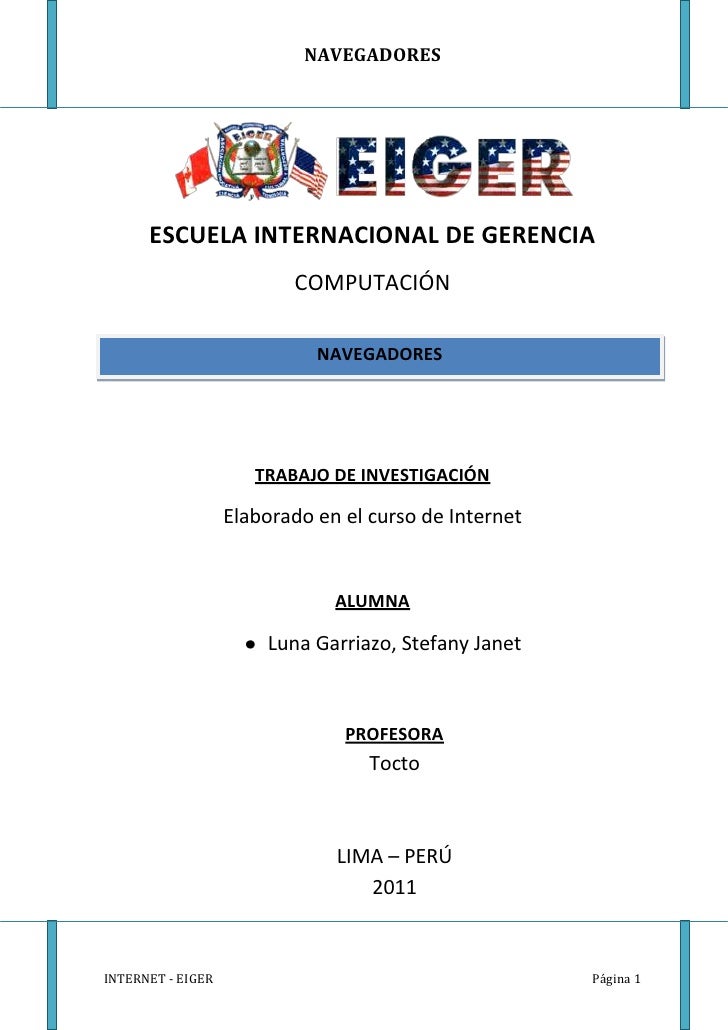 NAVEGADORES

EIGER

EIGER

ESCUELA INTERNACIONAL DE GERENCIA

COMPUTACIÓN

NAVEGADORES

TRABAJO DE INVESTIGACIÓN

Elaborado en el curso de Internet

ALUMNA

• Luna Garriazo, Stefany Janet

PROFESORA

Tocto

LIMA – PERÚ

2011

INTERNET - EIGER

Página 1